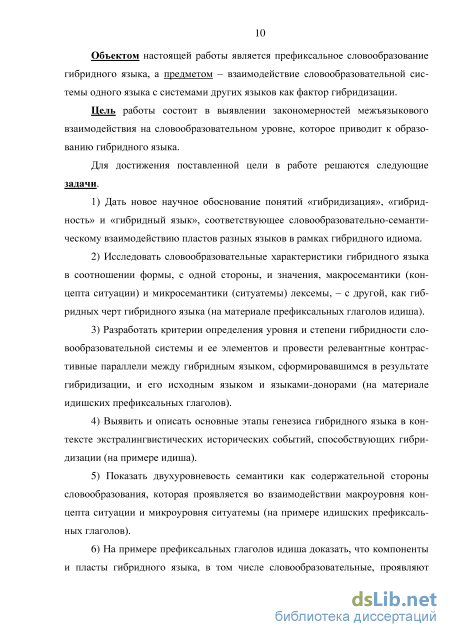 10

Объектом настоящей работы является префиксальное словообразование гибридного языка, а предметом – взаимодействие словообразовательной системы одного языка с системами других языков как фактор гибридизации.

Цель работы состоит в выявлении закономерностей межъязыкового взаимодействия на словообразовательном уровне, которое приводит к образованию гибридного языка.

Для достижения поставленной цели в работе решаются следующие задачи.

1) Дать новое научное обоснование понятий «гибридизация», «гибридность» и «гибридный язык», соответствующее словообразовательно-семантическому взаимодействию пластов разных языков в рамках гибридного идиома.

2) Исследовать словообразовательные характеристики гибридного языка в соотношении формы, с одной стороны, и значения, макросемантики (концепта ситуации) и микросемантики (ситуатемы) лексемы, – с другой, как гибридных черт гибридного языка (на материале префиксальных глаголов идиша).

3) Разработать критерии определения уровня и степени гибридности словообразовательной системы и ее элементов и провести релевантные контрастивные параллели между гибридным языком, сформировавшимся в результате гибридизации, и его исходным языком и языками-донорами (на материале идишских префиксальных глаголов).

4) Выявить и описать основные этапы генезиса гибридного языка в контексте экстралингвистических исторических событий, способствующих гибридизации (на примере идиша).

5) Показать двухуровневость семантики как содержательной стороны словообразования, которая проявляется во взаимодействии макроуровня концепта ситуации и микроуровня ситуатемы (на примере идишских префиксальных глаголов).

6) На примере префиксальных глаголов идиша доказать, что компоненты и пласты гибридного языка, в том числе словообразовательные, проявляют

dsLib.net
библиотека диссертаций